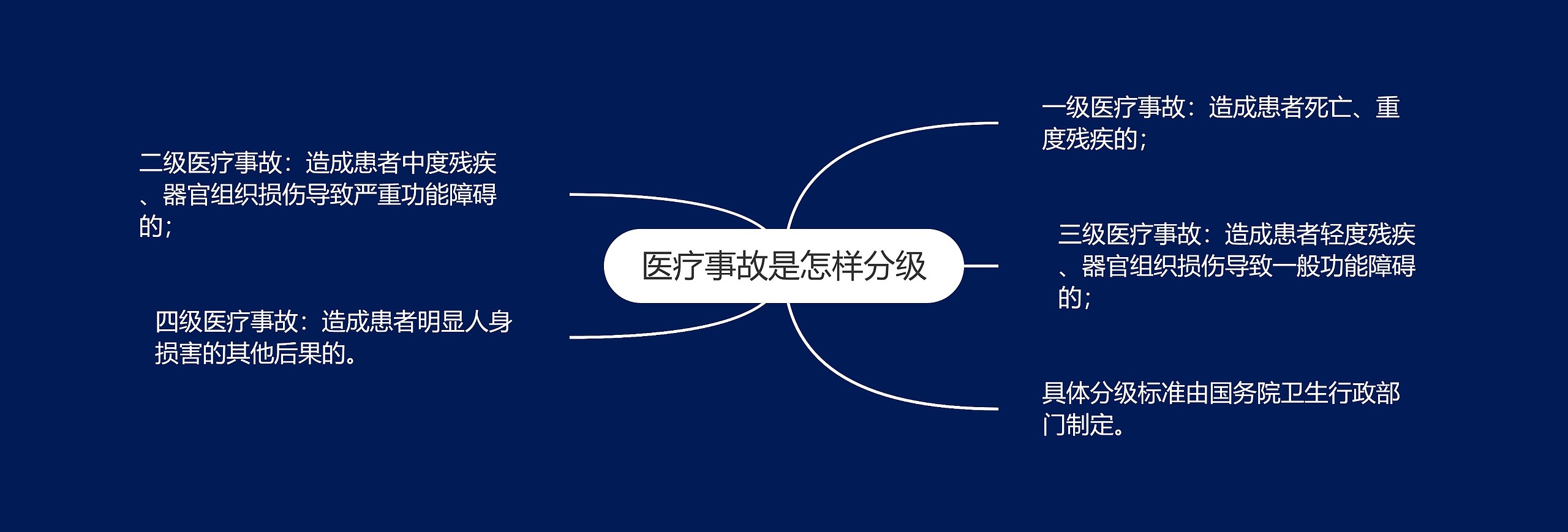 医疗事故是怎样分级

一级医疗事故：造成患者死亡、重度残疾的；

三级医疗事故：造成患者轻度残疾、器官组织损伤导致一般功能障碍的；

具体分级标准由国务院卫生行政部门制定。

二级医疗事故：造成患者中度残疾、器官组织损伤导致严重功能障碍的；

四级医疗事故：造成患者明显人身损害的其他后果的。